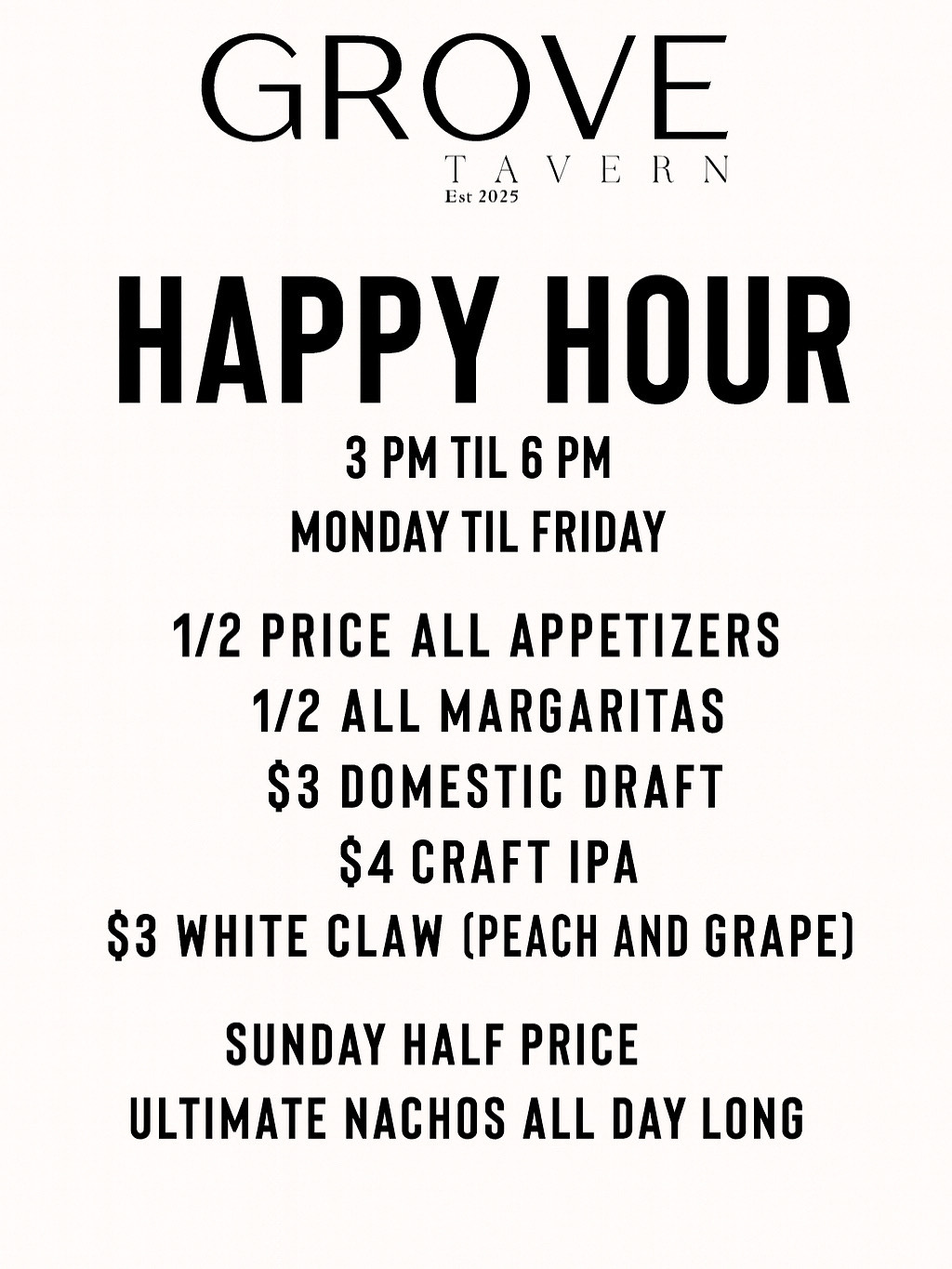 GROVE
TAVERN
Est 2025

HAPPY HOUR

3 PM TIL 6 PM
MONDAY TIL FRIDAY

1/2 PRICE ALL APPETIZERS
1/2 ALL MARGARITAS
$3 DOMESTIC DRAFT
$4 CRAFT IPA
$3 WHITE CLAW (PEACH AND GRAPE)

SUNDAY HALF PRICE
ULTIMATE NACHOS ALL DAY LONG